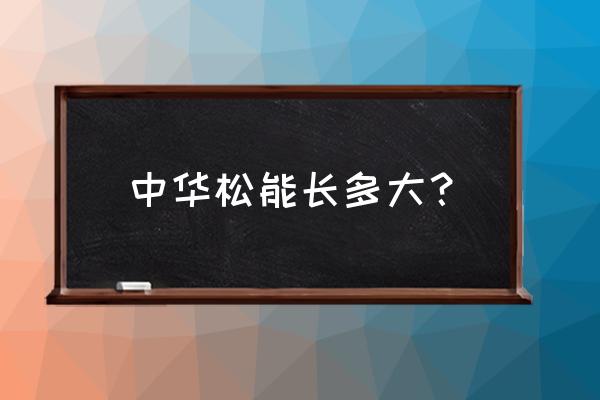 中华松能长多大？